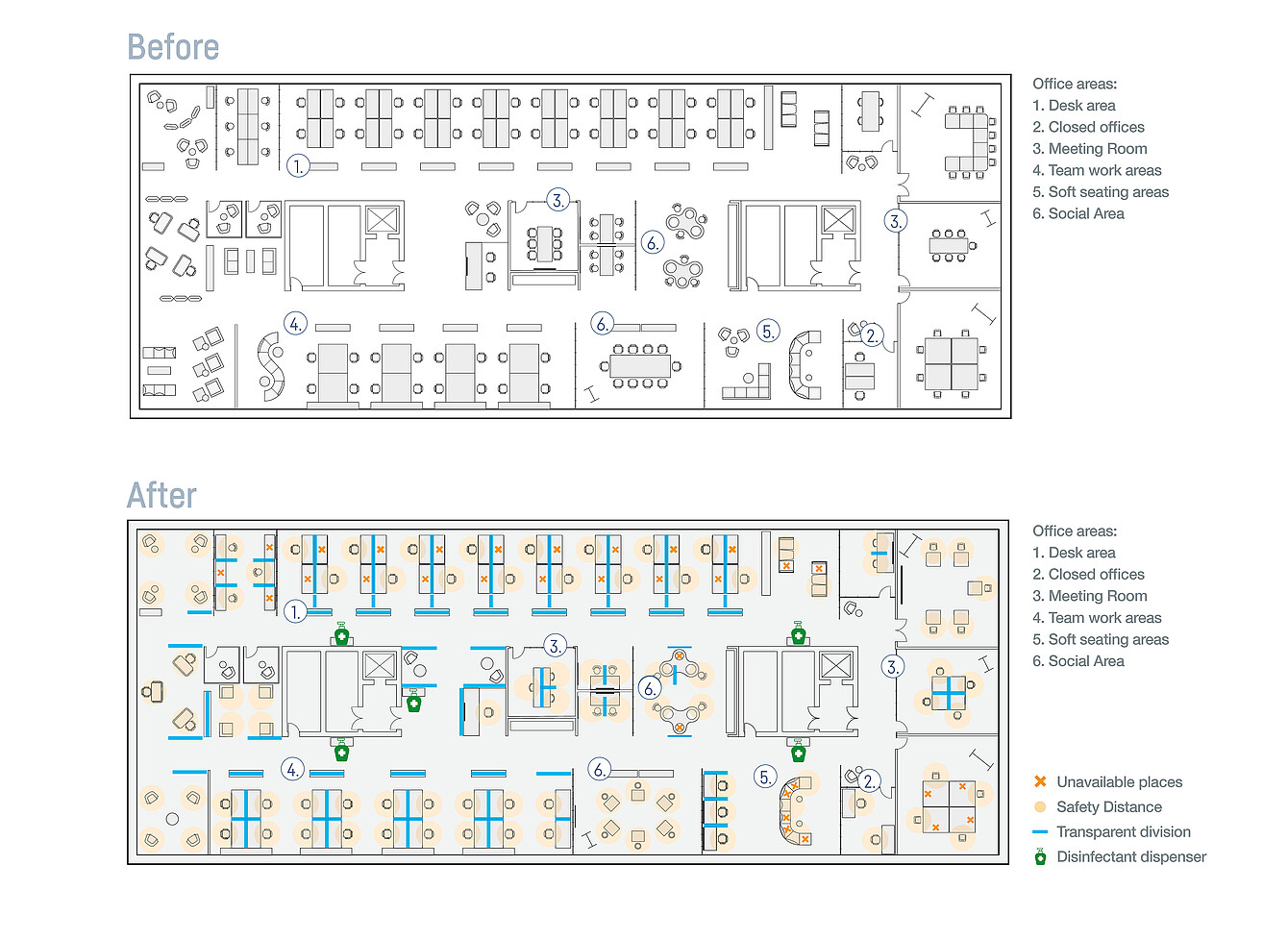 Before

1.
3.
6.
3.
4.
6.
5.
2.

Office areas:
1. Desk area
2. Closed offices
3. Meeting Room
4. Team work areas
5. Soft seating areas
6. Social Area

After

1.
3.
6.
3.
4.
6.
5.
2.

Office areas:
1. Desk area
2. Closed offices
3. Meeting Room
4. Team work areas
5. Soft seating areas
6. Social Area

Unavailable places
Safety Distance
Transparent division
Disinfectant dispenser